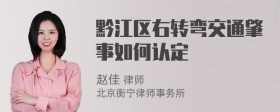 黔江区右转弯交通肇事如何认定

赵佳 律师
北京衡宁律师事务所